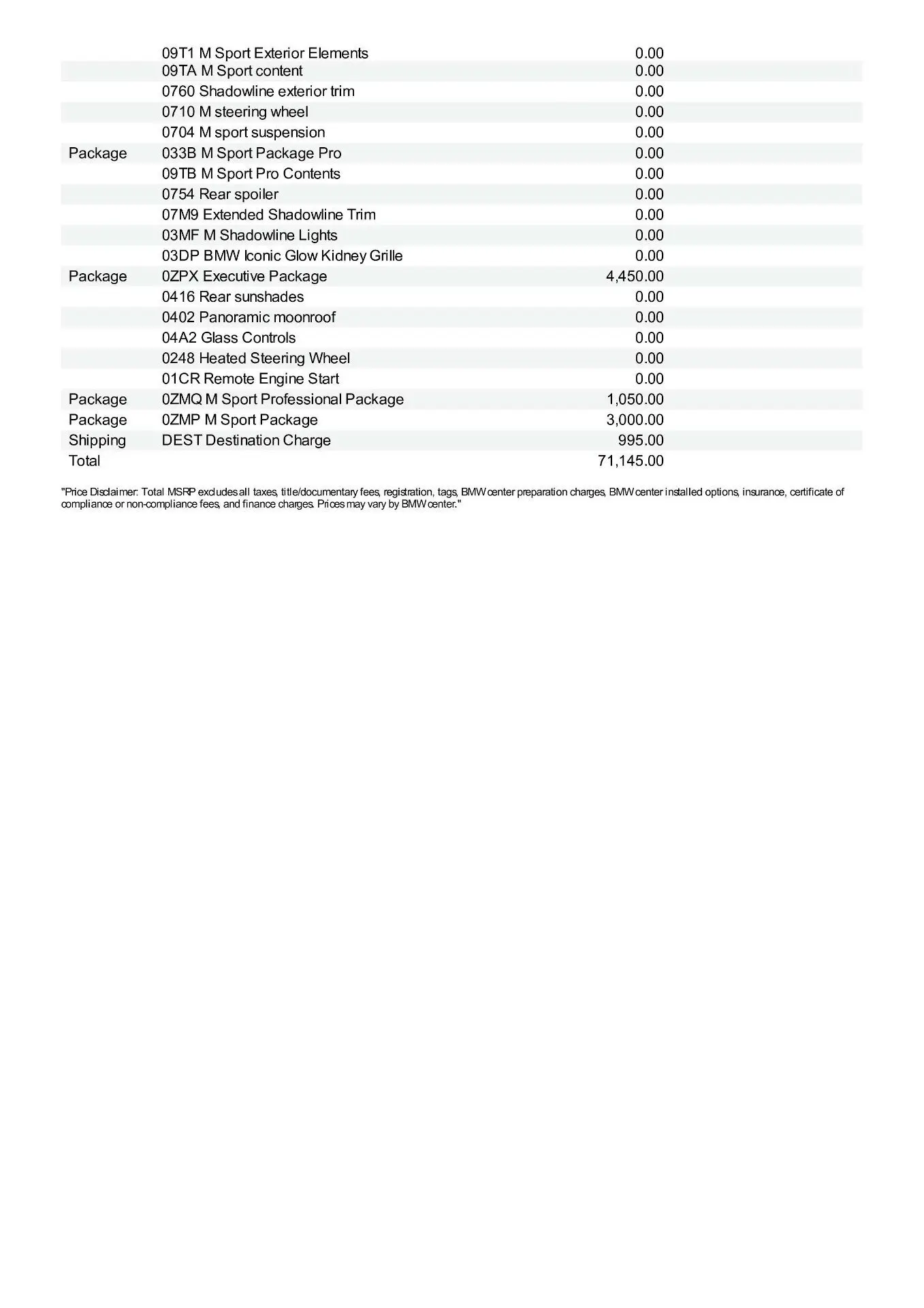 | | | |
|---|---|---|
| | 09T1 M Sport Exterior Elements | 0.00 |
| | 09TA M Sport content | 0.00 |
| | 0760 Shadowline exterior trim | 0.00 |
| | 0710 M steering wheel | 0.00 |
| | 0704 M sport suspension | 0.00 |
| Package | 033B M Sport Package Pro | 0.00 |
| | 09TB M Sport Pro Contents | 0.00 |
| | 0754 Rear spoiler | 0.00 |
| | 07M9 Extended Shadowline Trim | 0.00 |
| | 03MF M Shadowline Lights | 0.00 |
| | 03DP BMW Iconic Glow Kidney Grille | 0.00 |
| Package | 0ZPX Executive Package | 4,450.00 |
| | 0416 Rear sunshades | 0.00 |
| | 0402 Panoramic moonroof | 0.00 |
| | 04A2 Glass Controls | 0.00 |
| | 0248 Heated Steering Wheel | 0.00 |
| | 01CR Remote Engine Start | 0.00 |
| Package | 0ZMQ M Sport Professional Package | 1,050.00 |
| Package | 0ZMP M Sport Package | 3,000.00 |
| Shipping | DEST Destination Charge | 995.00 |
| Total | | 71,145.00 |

"Price Disclaimer: Total MSRP excludes all taxes, title/documentary fees, registration, tags, BMW center preparation charges, BMW center installed options, insurance, certificate of compliance or non-compliance fees, and finance charges. Prices may vary by BMW center."